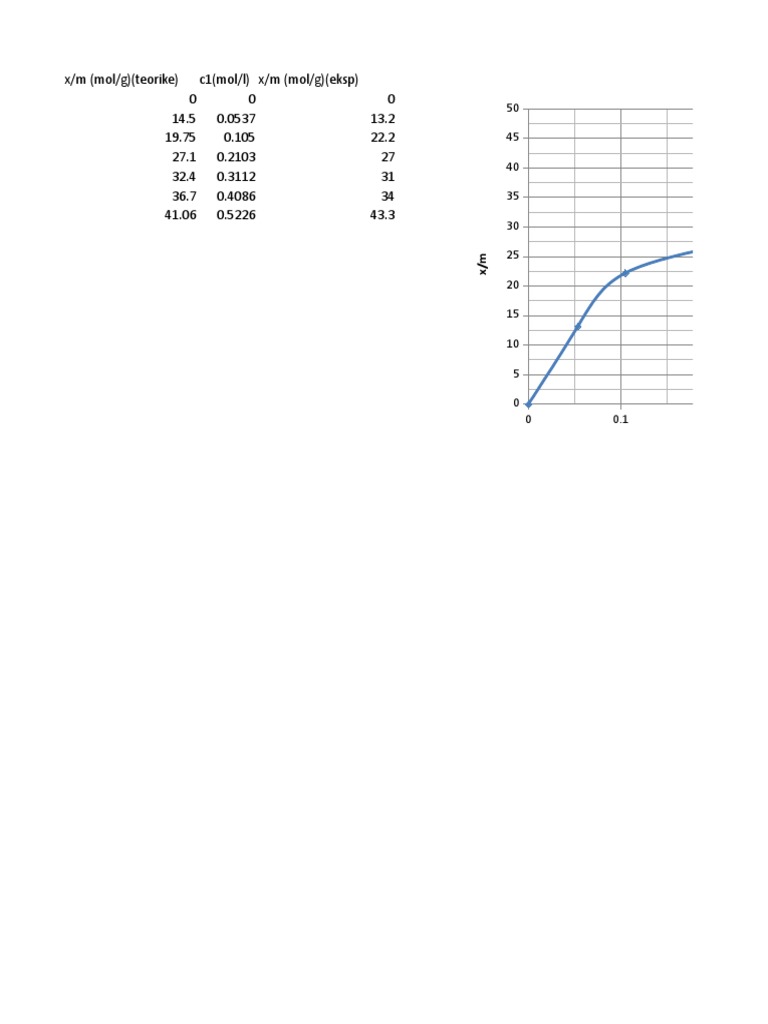 | x/m (mol/g)(teorike) | c1(mol/l) | x/m (mol/g)(eksp) |
|---|---|---|
| 0 | 0 | 0 |
| 14.5 | 0.0537 | 13.2 |
| 19.75 | 0.105 | 22.2 |
| 27.1 | 0.2103 | 27 |
| 32.4 | 0.3112 | 31 |
| 36.7 | 0.4086 | 34 |
| 41.06 | 0.5226 | 43.3 |

50
45
40
35
30
25
20
15
10
5
0
x/m
0
0.1